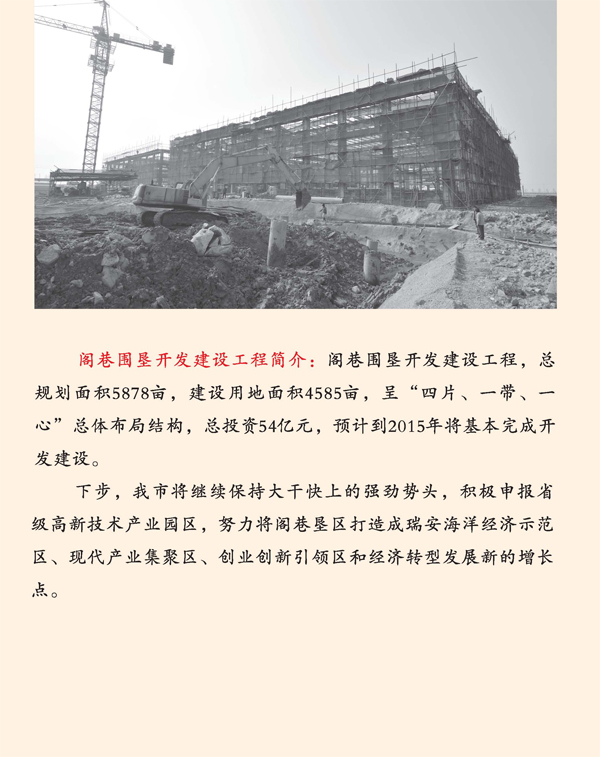 阁巷围垦开发建设工程简介：阁巷围垦开发建设工程，总规划面积5878亩，建设用地面积4585亩，呈“四片、一带、一心”总体布局结构，总投资54亿元，预计到2015年将基本完成开发建设。

下步，我市将继续保持大干快上的强劲势头，积极申报省级高新技术产业园区，努力将阁巷垦区打造成瑞安海洋经济示范区、现代产业集聚区、创业创新引领区和经济转型发展新的增长点。